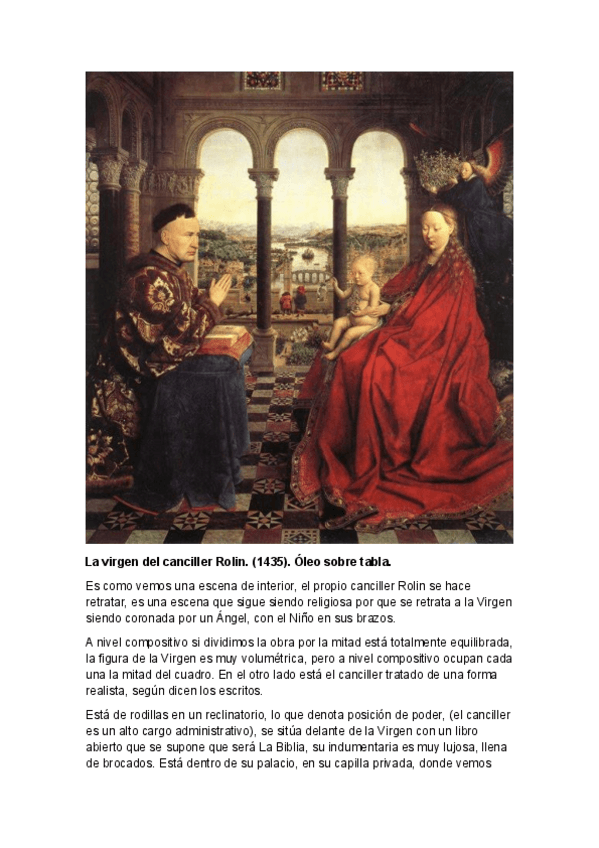 **La virgen del canciller Rolin. (1435). Óleo sobre tabla.**

Es como vemos una escena de interior, el propio canciller Rolin se hace retratar, es una escena que sigue siendo religiosa por que se retrata a la Virgen siendo coronada por un Ángel, con el Niño en sus brazos.

A nivel compositivo si dividimos la obra por la mitad está totalmente equilibrada, la figura de la Virgen es muy volumétrica, pero a nivel compositivo ocupan cada una la mitad del cuadro. En el otro lado está el canciller tratado de una forma realista, según dicen los escritos.

Está de rodillas en un reclinatorio, lo que denota posición de poder, (el canciller es un alto cargo administrativo), se sitúa delante de la Virgen con un libro abierto que se supone que será La Biblia, su indumentaria es muy lujosa, llena de brocados. Está dentro de su palacio, en su capilla privada, donde vemos